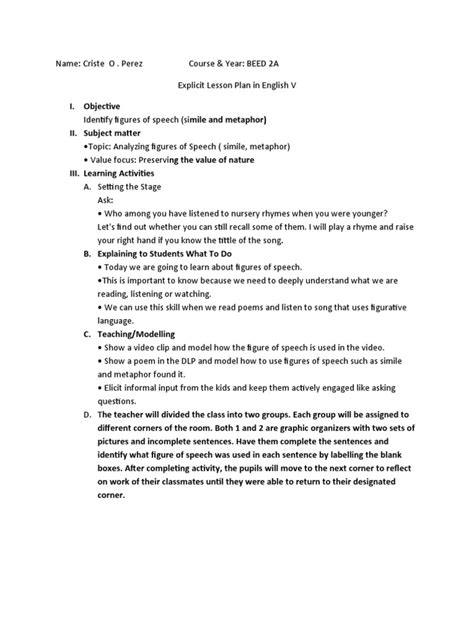 Name: Criste O . Perez Course & Year: BEED 2A

Explicit Lesson Plan in English V

I. Objective
Identify figures of speech (simile and metaphor)

II. Subject matter
•Topic: Analyzing figures of Speech ( simile, metaphor)
• Value focus: Preserving the value of nature

III. Learning Activities
A. Setting the Stage
Ask:
• Who among you have listened to nursery rhymes when you were younger?
Let's find out whether you can still recall some of them. I will play a rhyme and raise your right hand if you know the tittle of the song.

B. Explaining to Students What To Do
• Today we are going to learn about figures of speech.
•This is important to know because we need to deeply understand what we are reading, listening or watching.
• We can use this skill when we read poems and listen to song that uses figurative language.

C. Teaching/Modelling
• Show a video clip and model how the figure of speech is used in the video.
• Show a poem in the DLP and model how to use figures of speech such as simile and metaphor found it.
• Elicit informal input from the kids and keep them actively engaged like asking questions.

D. The teacher will divided the class into two groups. Each group will be assigned to different corners of the room. Both 1 and 2 are graphic organizers with two sets of pictures and incomplete sentences. Have them complete the sentences and identify what figure of speech was used in each sentence by labelling the blank boxes. After completing activity, the pupils will move to the next corner to reflect on work of their classmates until they were able to return to their designated corner.